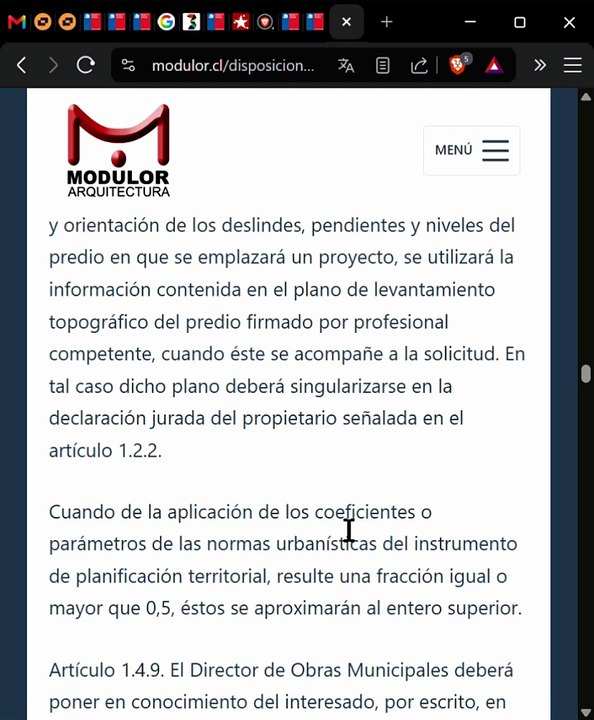 modulor.cl/disposicion...

5

MODULOR
ARQUITECTURA

MENÚ

y orientación de los deslindes, pendientes y niveles del predio en que se emplazará un proyecto, se utilizará la información contenida en el plano de levantamiento topográfico del predio firmado por profesional competente, cuando éste se acompañe a la solicitud. En tal caso dicho plano deberá singularizarse en la declaración jurada del propietario señalada en el artículo 1.2.2.

Cuando de la aplicación de los coeficientes o parámetros de las normas urbanísticas del instrumento de planificación territorial, resulte una fracción igual o mayor que 0,5, éstos se aproximarán al entero superior.

Artículo 1.4.9. El Director de Obras Municipales deberá poner en conocimiento del interesado, por escrito, en